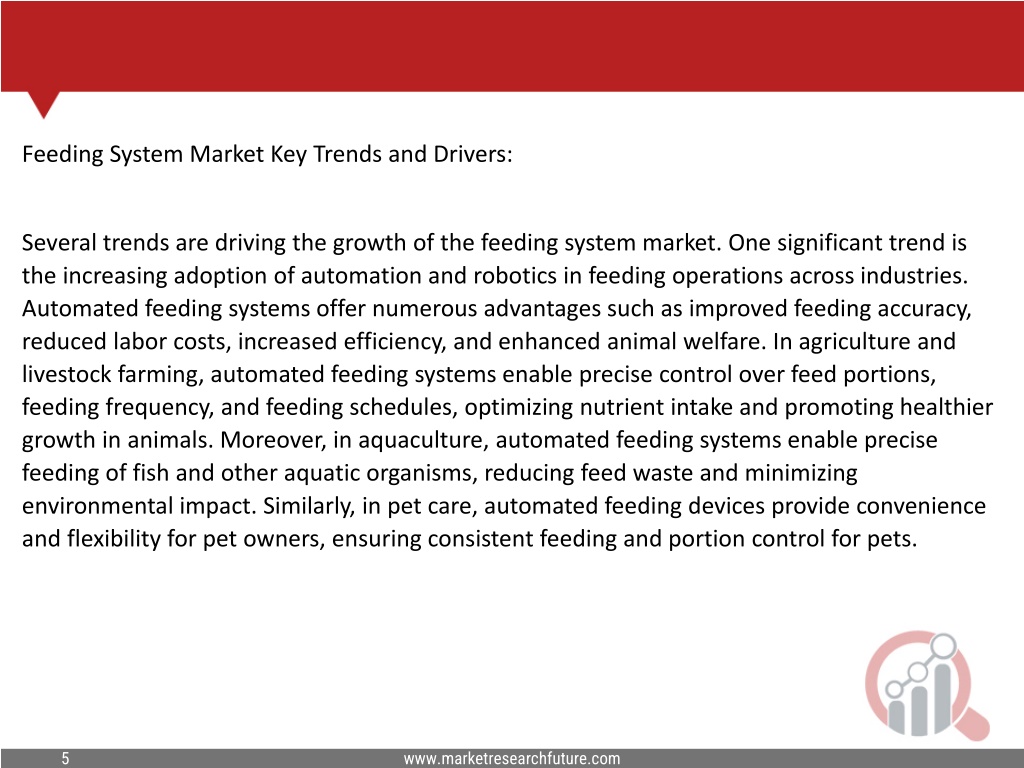 Feeding System Market Key Trends and Drivers:

Several trends are driving the growth of the feeding system market. One significant trend is the increasing adoption of automation and robotics in feeding operations across industries. Automated feeding systems offer numerous advantages such as improved feeding accuracy, reduced labor costs, increased efficiency, and enhanced animal welfare. In agriculture and livestock farming, automated feeding systems enable precise control over feed portions, feeding frequency, and feeding schedules, optimizing nutrient intake and promoting healthier growth in animals. Moreover, in aquaculture, automated feeding systems enable precise feeding of fish and other aquatic organisms, reducing feed waste and minimizing environmental impact. Similarly, in pet care, automated feeding devices provide convenience and flexibility for pet owners, ensuring consistent feeding and portion control for pets.

5

www.marketresearchfuture.com